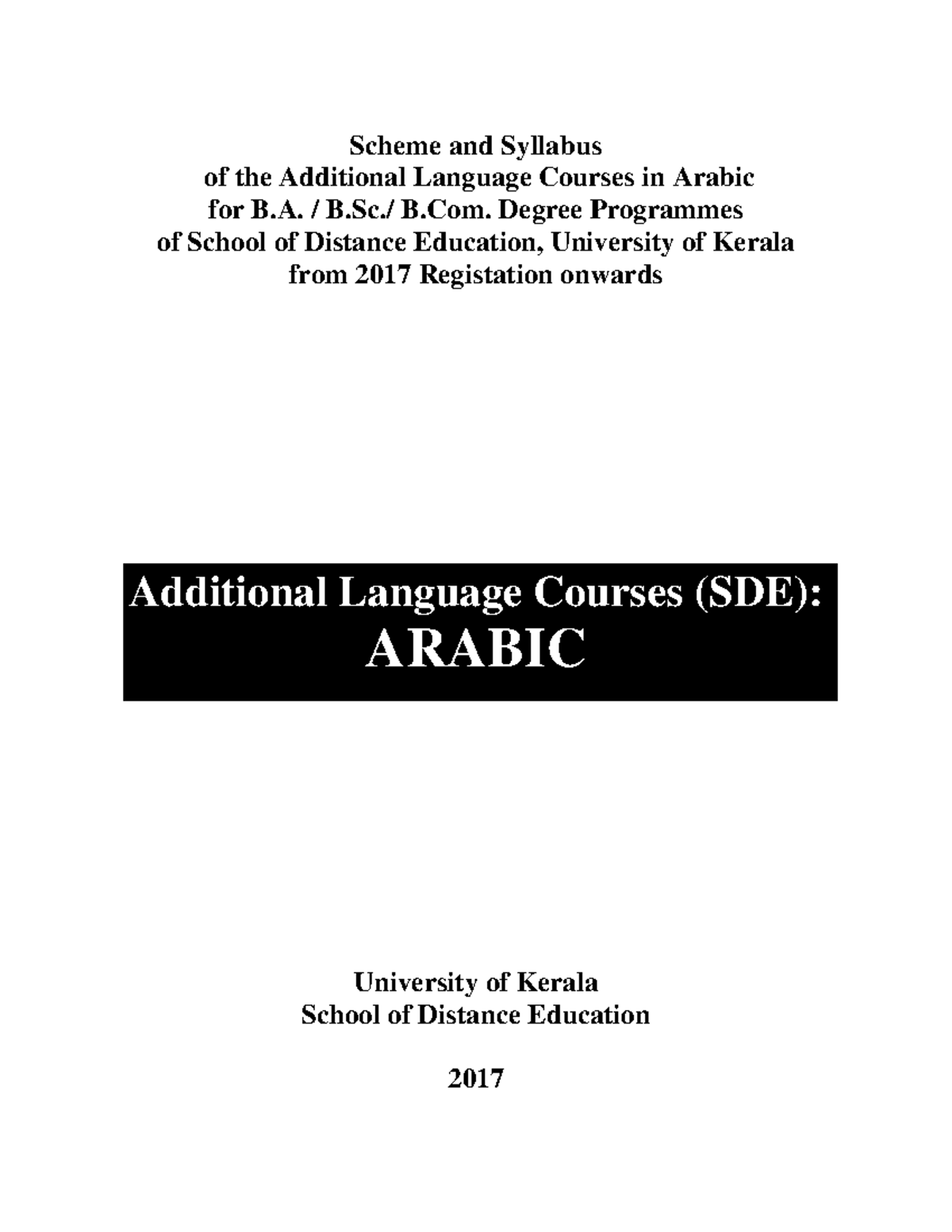 Scheme and Syllabus
of the Additional Language Courses in Arabic
for B.A. / B.Sc./ B.Com. Degree Programmes
of School of Distance Education, University of Kerala
from 2017 Registation onwards

Additional Language Courses (SDE):
ARABIC

University of Kerala
School of Distance Education

2017